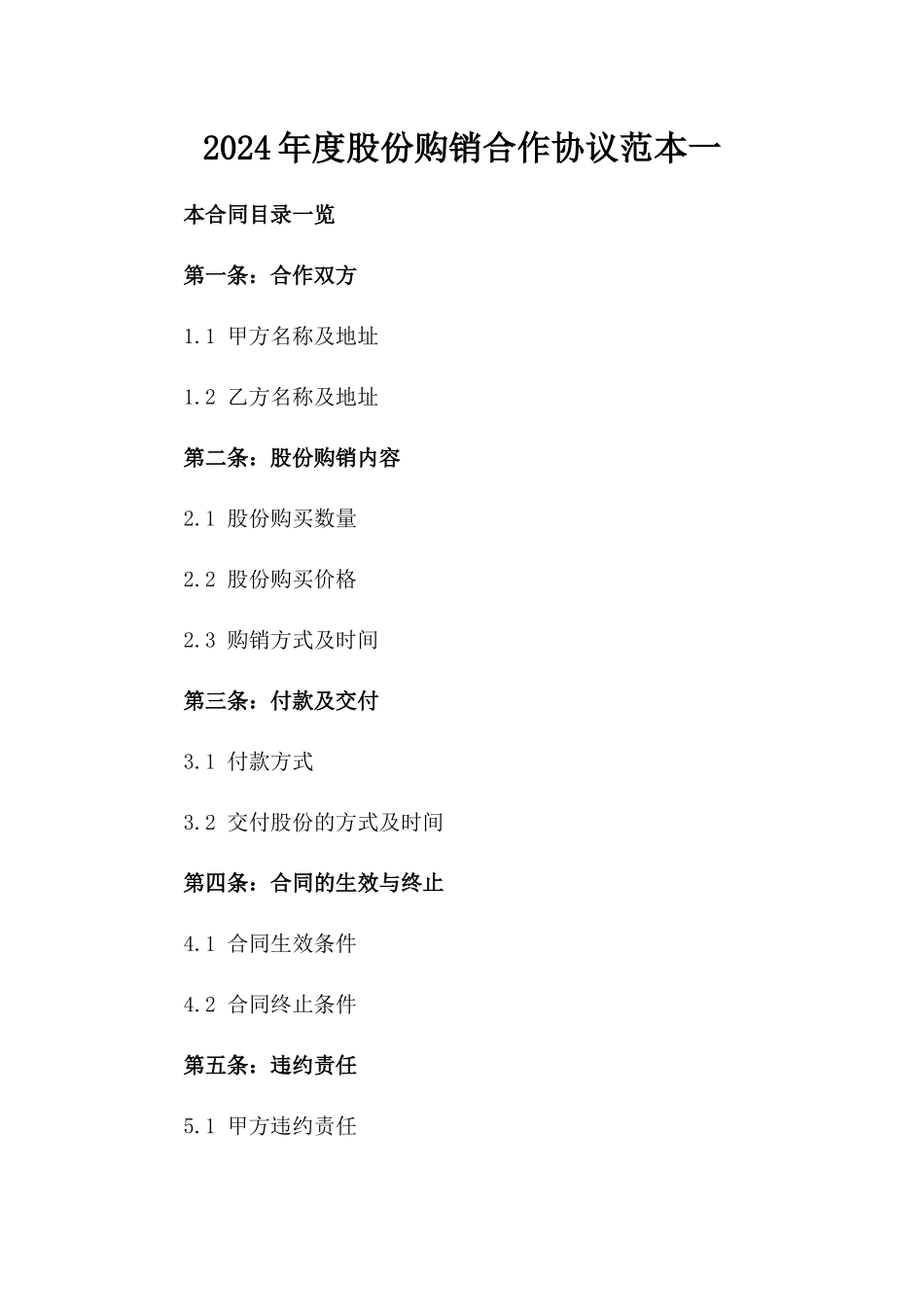 2024年度股份购销合作协议范本一

本合同目录一览

第一条：合作双方

1.1 甲方名称及地址

1.2 乙方名称及地址

第二条：股份购销内容

2.1 股份购买数量

2.2 股份购买价格

2.3 购销方式及时间

第三条：付款及交付

3.1 付款方式

3.2 交付股份的方式及时间

第四条：合同的生效与终止

4.1 合同生效条件

4.2 合同终止条件

第五条：违约责任

5.1 甲方违约责任